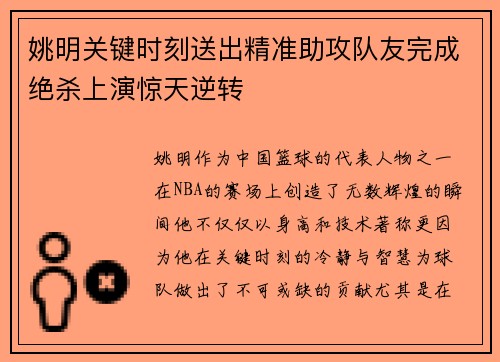 姚明关键时刻送出精准助攻队友完成绝杀上演惊天逆转

姚明作为中国篮球的代表人物之一在NBA的赛场上创造了无数辉煌的瞬间他不仅仅以身高和技术著称更因为他在关键时刻的冷静与智慧为球队做出了不可或缺的贡献尤其是在